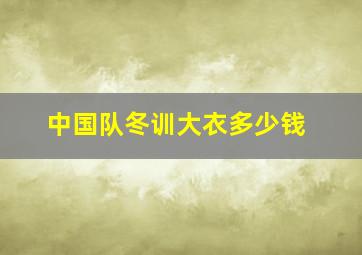 中国队冬训大衣多少钱